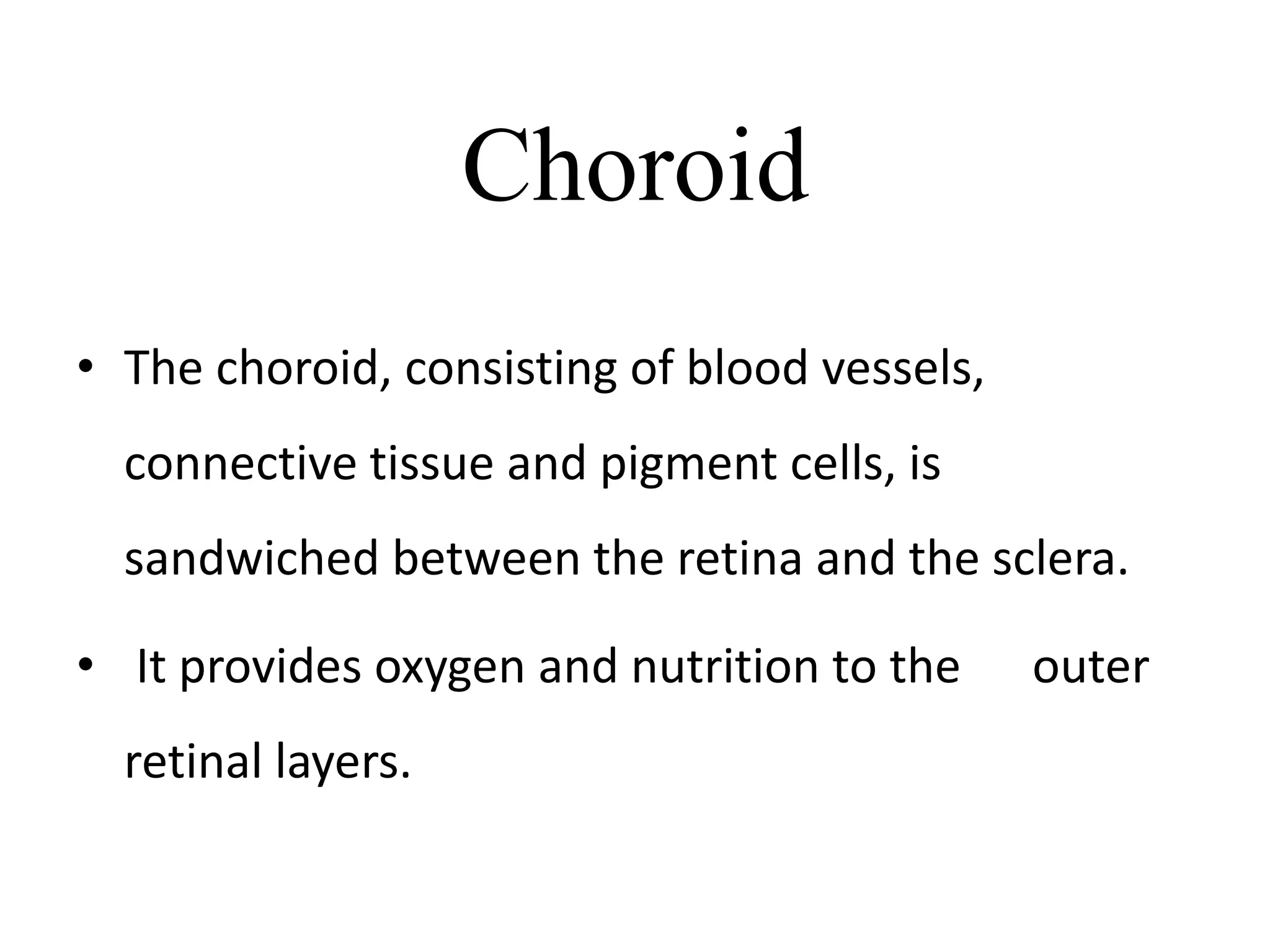 Choroid

• The choroid, consisting of blood vessels, connective tissue and pigment cells, is sandwiched between the retina and the sclera.

• It provides oxygen and nutrition to the outer retinal layers.